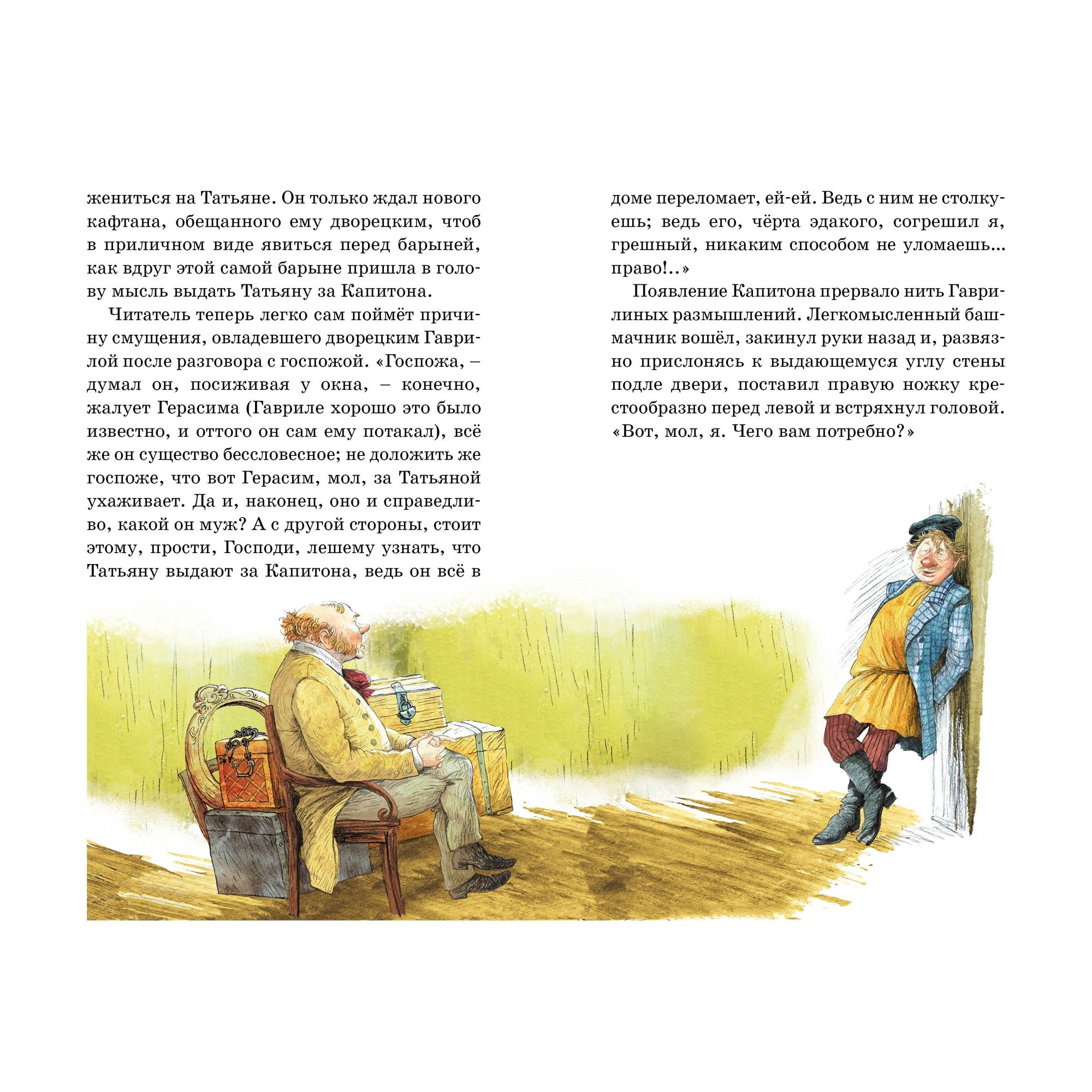 жениться на Татьяне. Он только ждал нового кафтана, обещанного ему дворецким, чтоб в приличном виде явиться перед барыней, как вдруг этой самой барыне пришла в голову мысль выдать Татьяну за Капитона.

Читатель теперь легко сам поймёт причину смущения, овладевшего дворецким Гаврилой после разговора с госпожой. «Госпожа, – думал он, посиживая у окна, – конечно, жалует Герасима (Гавриле хорошо это было известно, и оттого он сам ему потакал), всё же он существо бессловесное; не доложить же госпоже, что вот Герасим, мол, за Татьяной ухаживает. Да и, наконец, оно и справедливо, какой он муж? А с другой стороны, стоит этому, прости, Господи, лешему узнать, что Татьяну выдают за Капитона, ведь он всё в доме переломает, ей-ей. Ведь с ним не столкуешь; ведь его, чёрта эдакого, согрешил я, грешный, никаким способом не уломаешь... право!..»

Появление Капитона прервало нить Гаврилиных размышлений. Легкомысленный башмачник вошёл, закинул руки назад и, развязно прислонясь к выдающемуся углу стены подле двери, поставил правую ножку крестообразно перед левой и встряхнул головой. «Вот, мол, я. Чего вам потребно?»